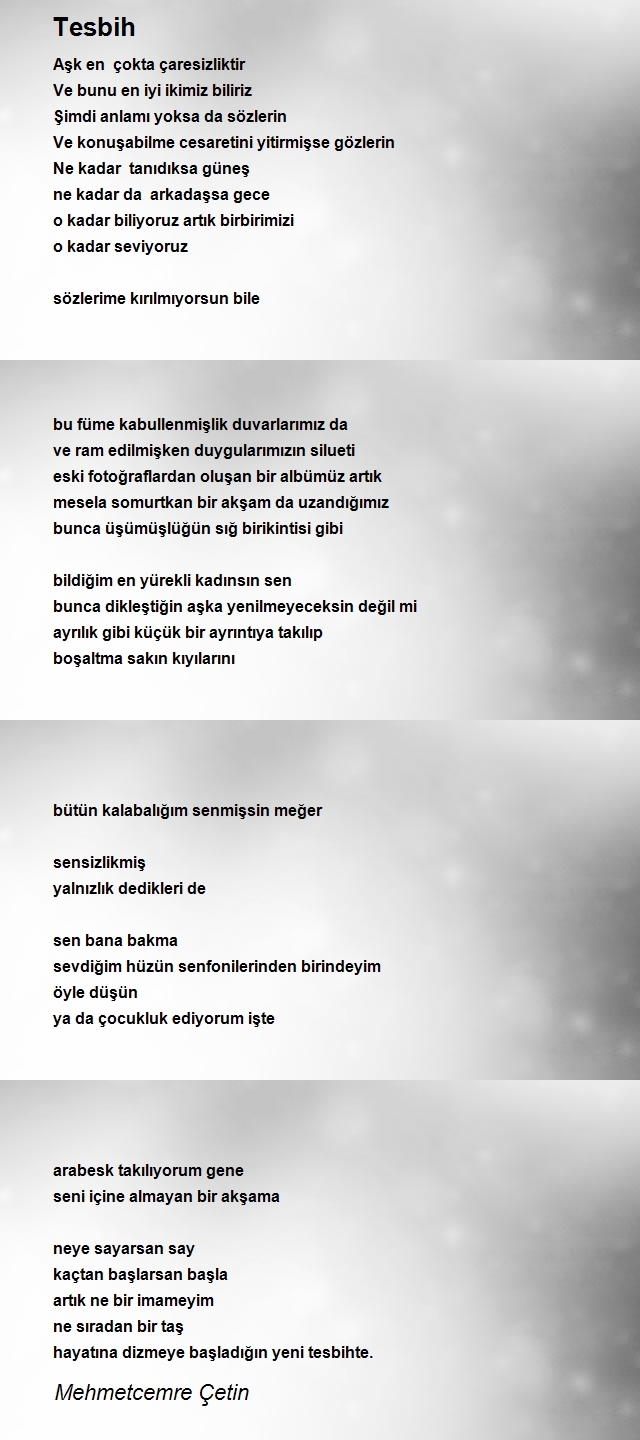 Tesbih

Aşk en çokta çaresizliktir
Ve bunu en iyi ikimiz biliriz
Şimdi anlamı yoksa da sözlerin
Ve konuşabilme cesaretini yitirmişse gözlerin
Ne kadar tanıdıksa güneş
ne kadar da arkadaşsa gece
o kadar biliyoruz artık birbirimizi
o kadar seviyoruz

sözlerime kırılmıyorsun bile

bu füme kabullenmişlik duvarlarımız da
ve ram edilmişken duygularımızın silueti
eski fotoğraflardan oluşan bir albümüz artık
mesela somurtkan bir akşam da uzandığımız
bunca üşümüşlüğün sığ birikintisi gibi

bildiğim en yürekli kadınsın sen
bunca dikleştiğin aşka yenilmeyeceksin değil mi
ayrılık gibi küçük bir ayrıntıya takılıp
boşaltma sakın kıyılarını

bütün kalabalığım senmişsin meğer

sensizlikmiş
yalnızlık dedikleri de

sen bana bakma
sevdiğim hüzün senfonilerinden birindeyim
öyle düşün
ya da çocukluk ediyorum işte

arabesk takılıyorum gene
seni içine almayan bir akşama

neye sayarsan say
kaçtan başlarsan başla
artık ne bir imameyim
ne sıradan bir taş
hayatına dizmeye başladığın yeni tesbihte.

Mehmetcemre Çetin